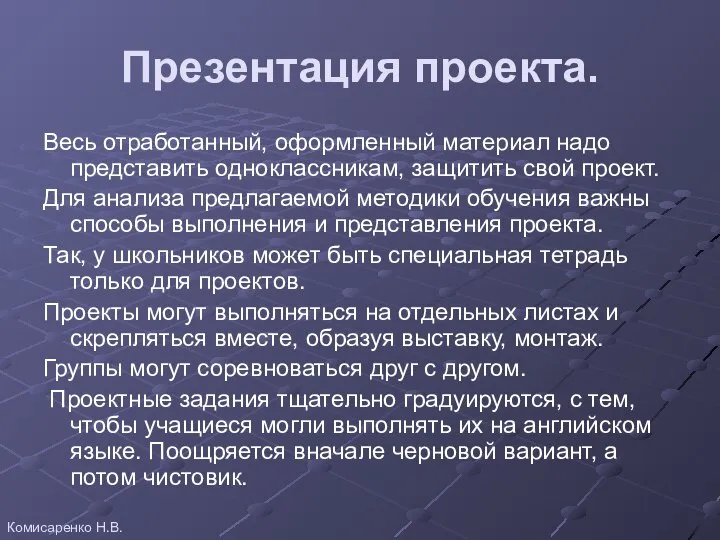 Презентация проекта.

Весь отработанный, оформленный материал надо представить одноклассникам, защитить свой проект.

Для анализа предлагаемой методики обучения важны способы выполнения и представления проекта.

Так, у школьников может быть специальная тетрадь только для проектов.

Проекты могут выполняться на отдельных листах и скрепляться вместе, образуя выставку, монтаж.

Группы могут соревноваться друг с другом.

Проектные задания тщательно градуируются, с тем, чтобы учащиеся могли выполнять их на английском языке. Поощряется вначале черновой вариант, а потом чистовик.

Комисаренко Н.В.